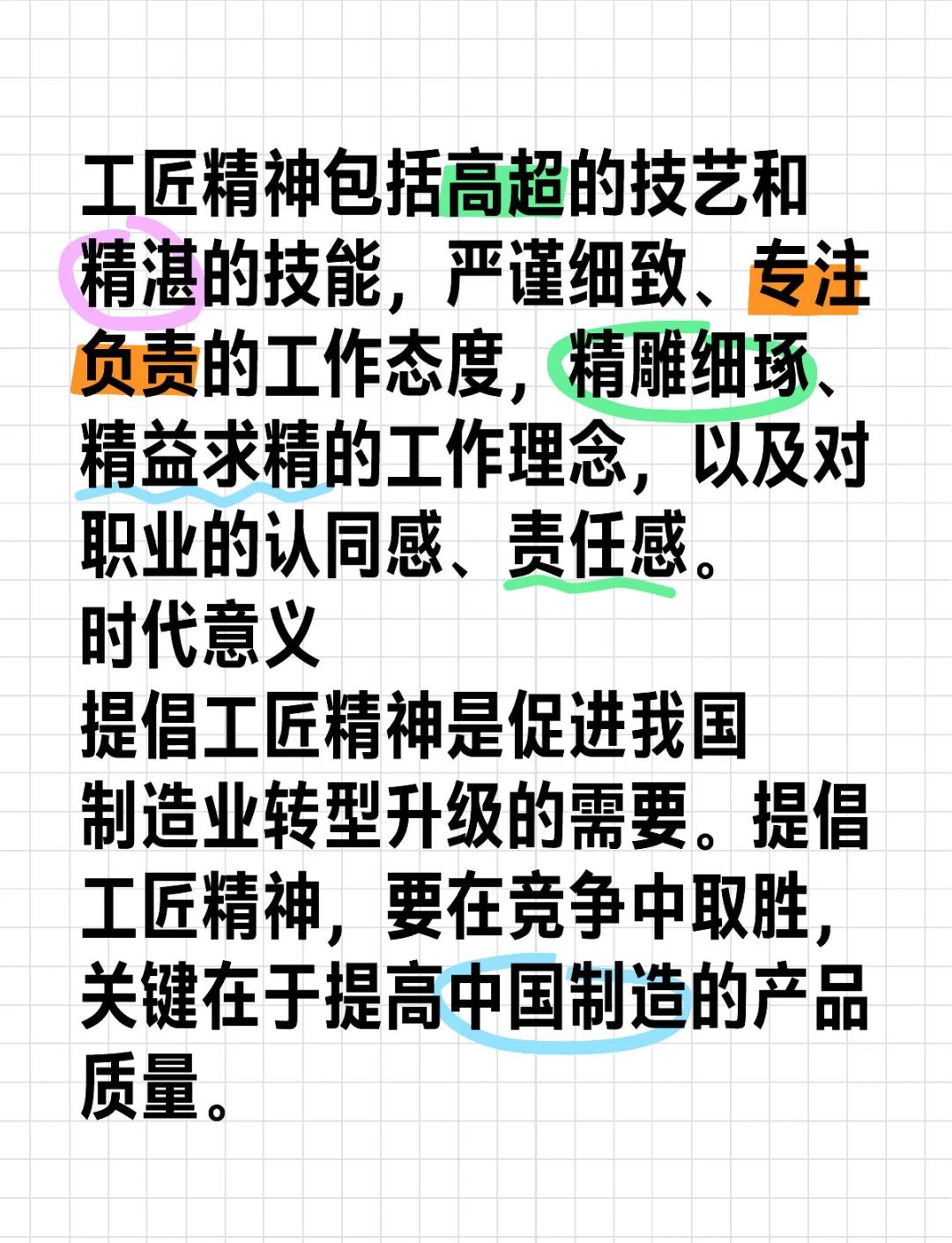 工匠精神包括高超的技艺和精湛的技能，严谨细致、专注负责的工作态度，精雕细琢、精益求精的工作理念，以及对职业的认同感、责任感。
时代意义
提倡工匠精神是促进我国制造业转型升级的需要。提倡工匠精神，要在竞争中取胜，关键在于提高中国制造的产品质量。